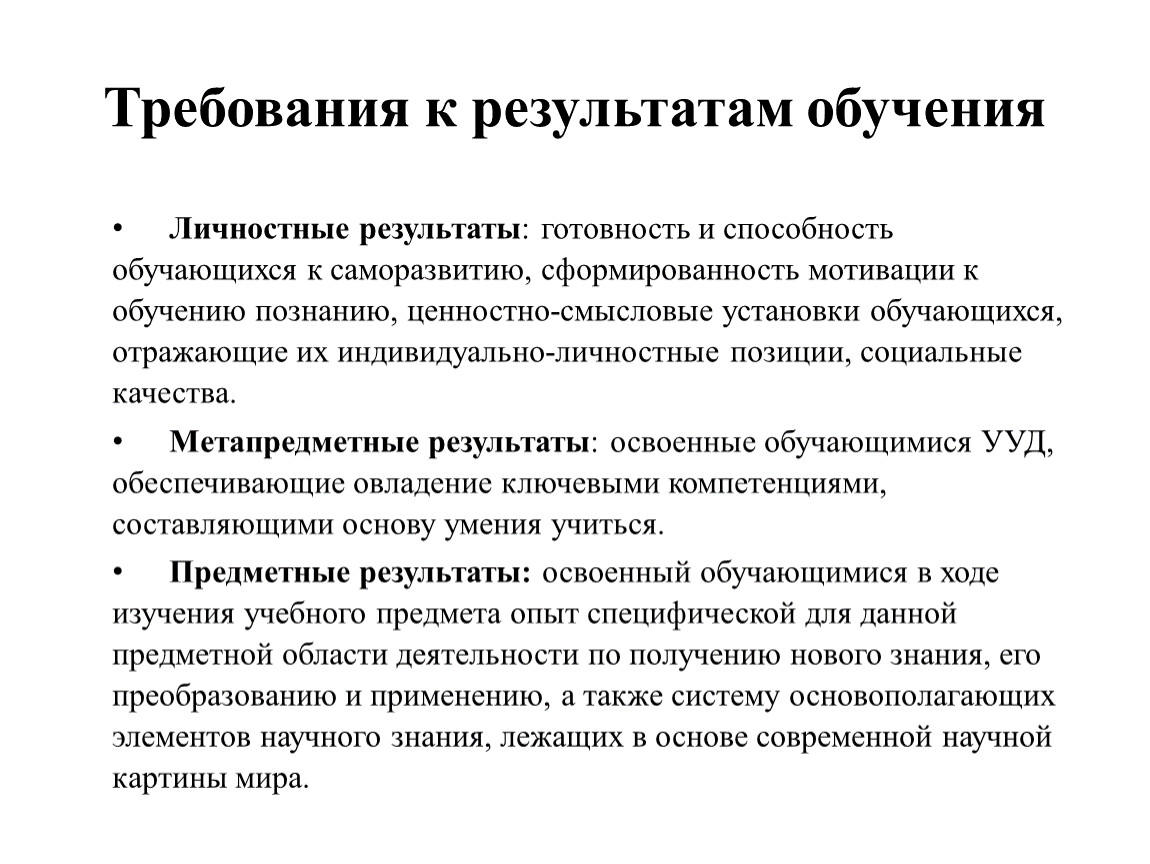 Требования к результатам обучения

• Личностные результаты: готовность и способность обучающихся к саморазвитию, сформированность мотивации к обучению познанию, ценностно-смысловые установки обучающихся, отражающие их индивидуально-личностные позиции, социальные качества.

• Метапредметные результаты: освоенные обучающимися УУД, обеспечивающие овладение ключевыми компетенциями, составляющими основу умения учиться.

• Предметные результаты: освоенный обучающимися в ходе изучения учебного предмета опыт специфической для данной предметной области деятельности по получению нового знания, его преобразованию и применению, а также систему основополагающих элементов научного знания, лежащих в основе современной научной картины мира.